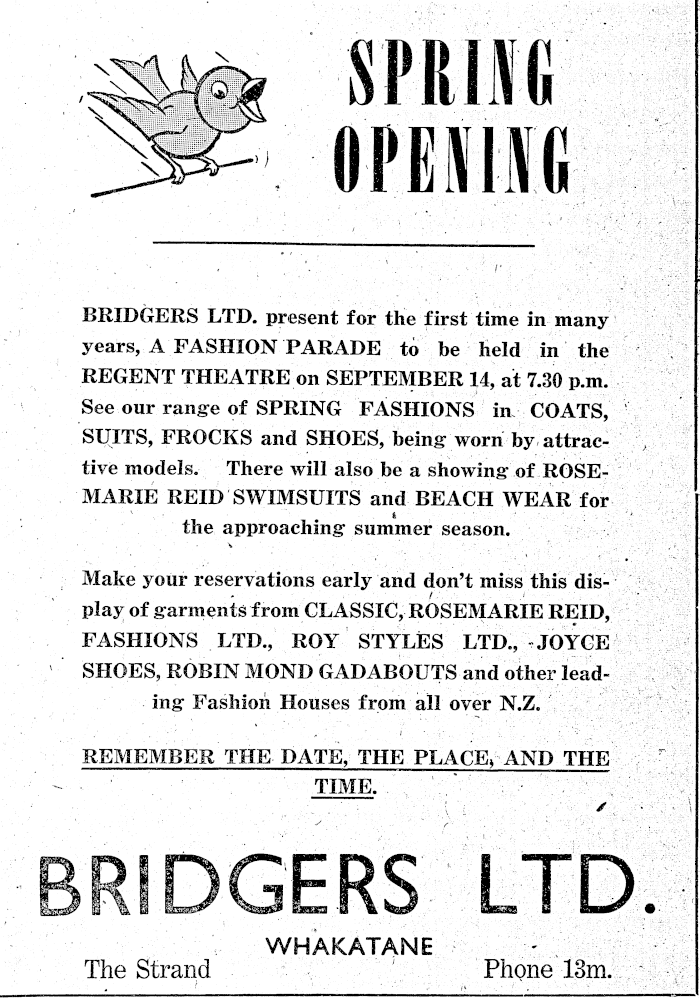 SPRING OPENING

BRIDGERS LTD. present for the first time in many years, A FASHION PARADE to be held in the REGENT THEATRE on SEPTEMBER 14, at 7.30 p.m. See our range of SPRING FASHIONS in COATS, SUITS, FROCKS and SHOES, being worn by attractive models. There will also be a showing of ROSEMARIE REID SWIMSUITS and BEACH WEAR for the approaching summer season.

Make your reservations early and don't miss this display of garments from CLASSIC, ROSEMARIE REID, FASHIONS LTD., ROY STYLES LTD., JOYCE SHOES, ROBIN MOND GADABOUTS and other leading Fashion Houses from all over N.Z.

REMEMBER THE DATE, THE PLACE, AND THE TIME.

BRIDGERS LTD.

WHAKATANE

The Strand

Phone 13m.